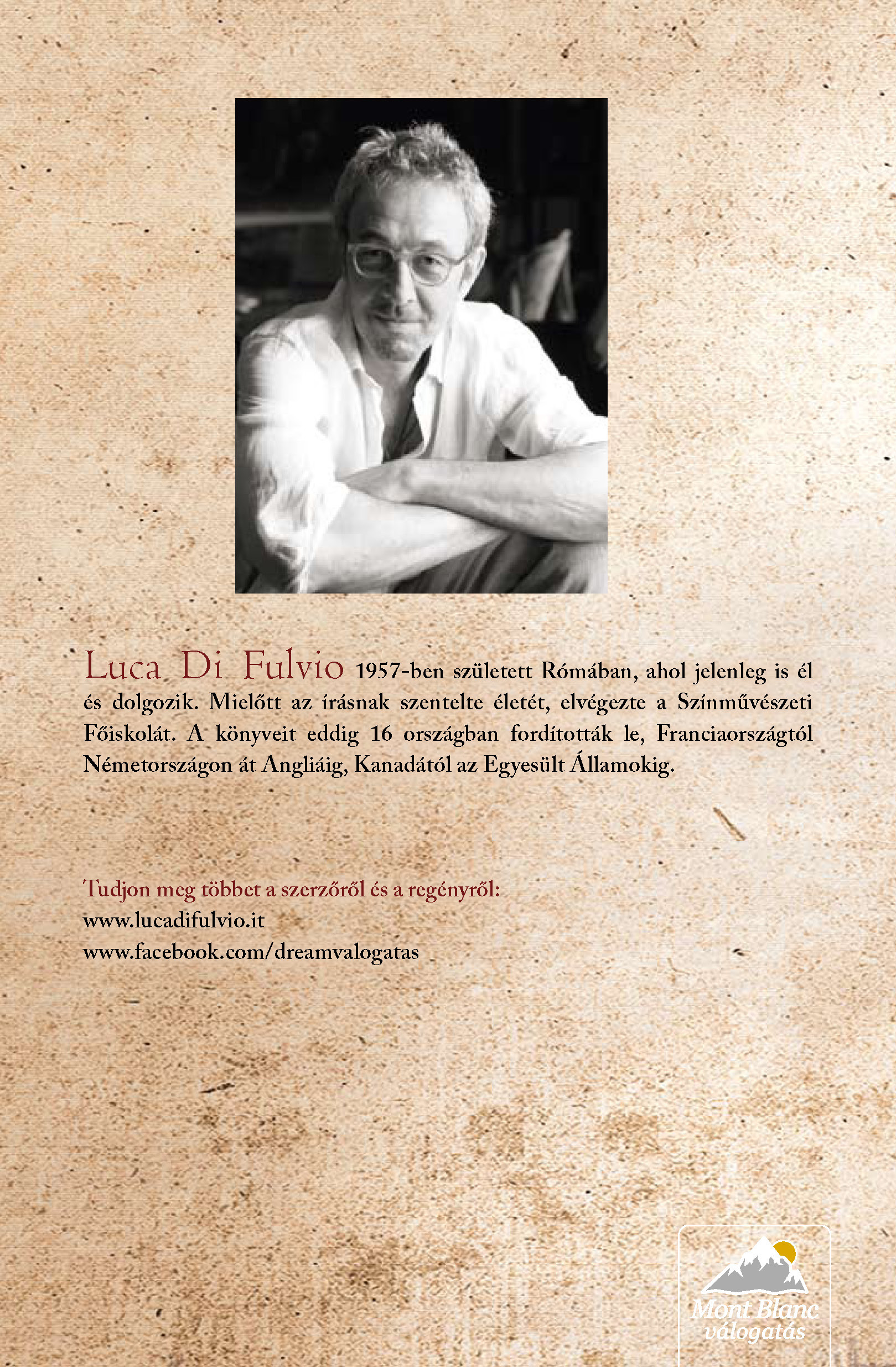 Luca Di Fulvio 1957-ben született Rómában, ahol jelenleg is él és dolgozik. Mielőtt az írásnak szentelte életét, elvégezte a Színművészeti Főiskolát. A könyveit eddig 16 országban fordították le, Franciaországtól Németországon át Angliáig, Kanadától az Egyesült Államokig.

Tudjon meg többet a szerzőről és a regényről:
www.lucadifulvio.it
www.facebook.com/dreamvalogatas

Mont Blanc
válogatás